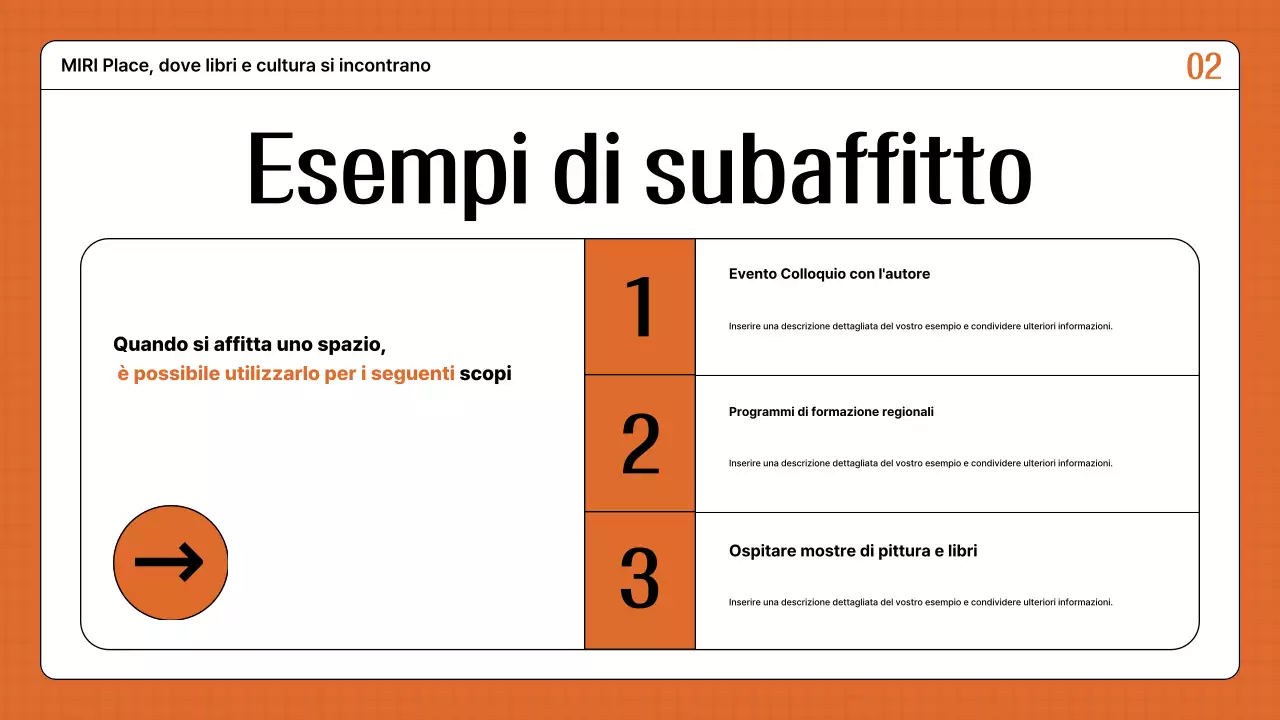 MIRI Place, dove libri e cultura si incontrano

02

Esempi di subaffitto

Quando si affitta uno spazio, è possibile utilizzarlo per i seguenti scopi

→

1

Evento Colloquio con l'autore

Inserire una descrizione dettagliata del vostro esempio e condividere ulteriori informazioni.

2

Programmi di formazione regionali

Inserire una descrizione dettagliata del vostro esempio e condividere ulteriori informazioni.

3

Ospitare mostre di pittura e libri

Inserire una descrizione dettagliata del vostro esempio e condividere ulteriori informazioni.